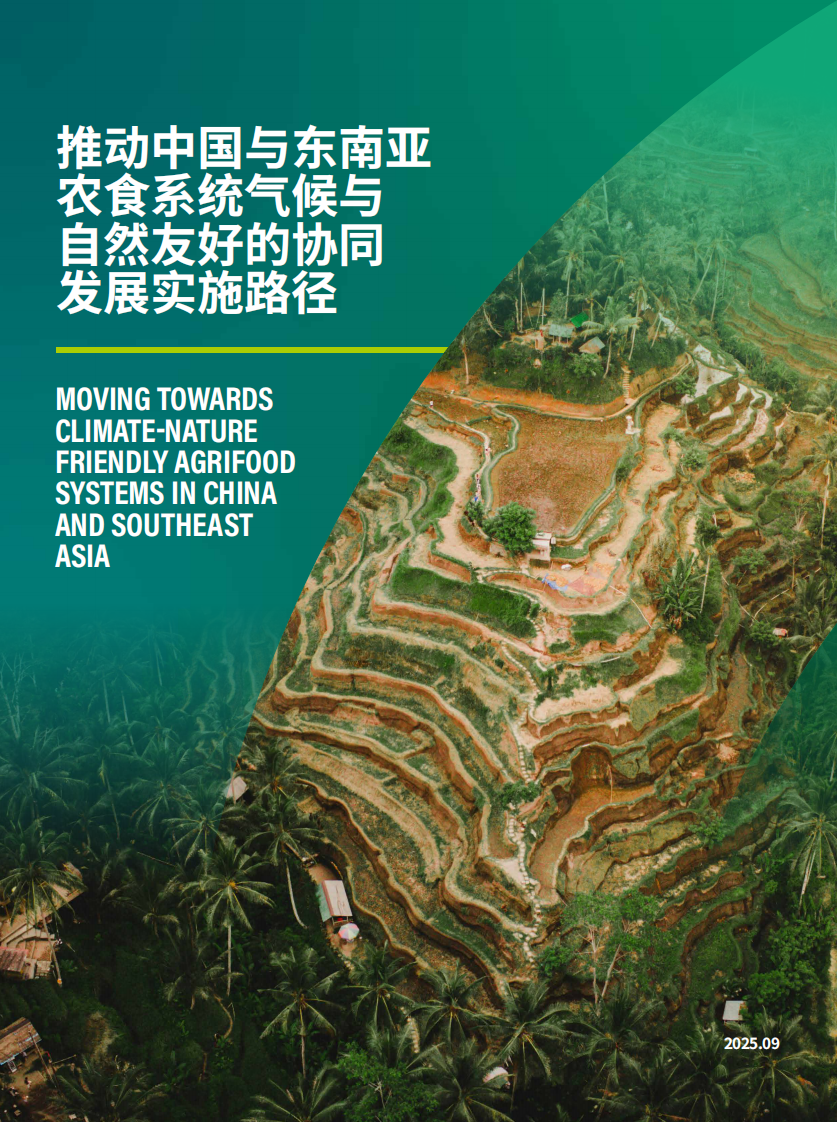 推动中国与东南亚农食系统气候与自然友好的协同发展实施路径

MOVING TOWARDS CLIMATE-NATURE FRIENDLY AGRIFOOD SYSTEMS IN CHINA AND SOUTHEAST ASIA

2025.09